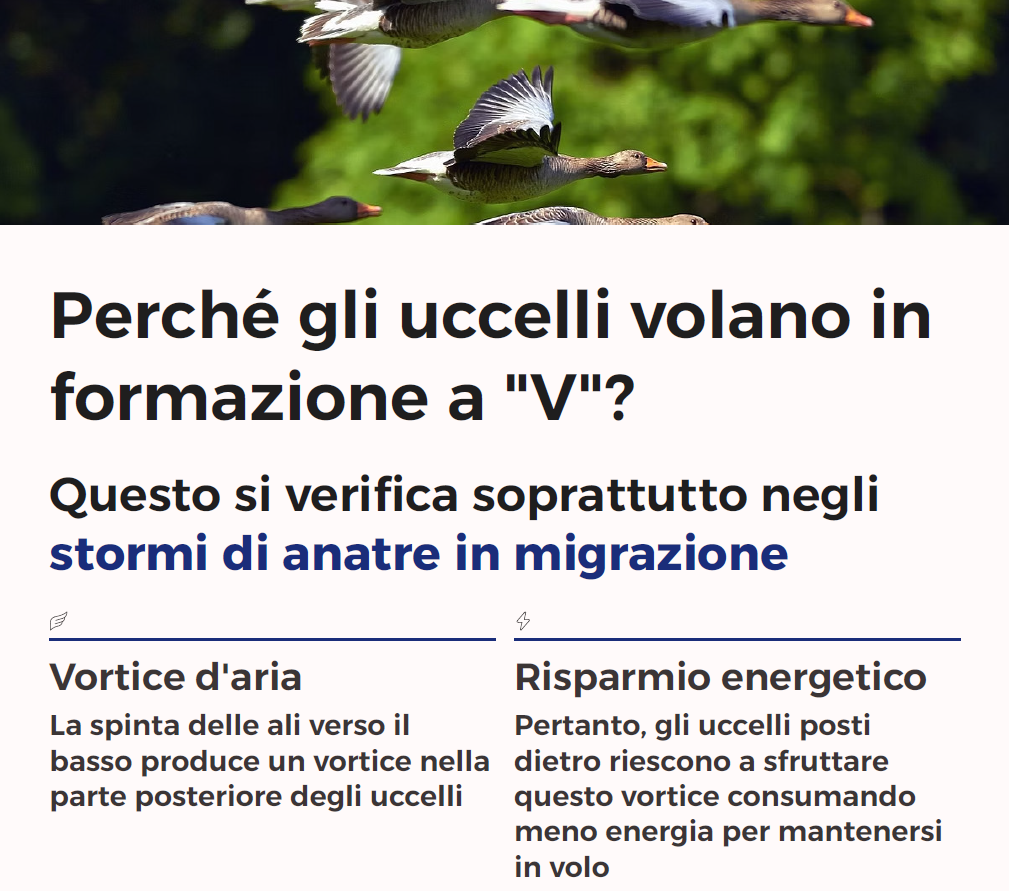 Perché gli uccelli volano in formazione a "V"?

Questo si verifica soprattutto negli stormi di anatre in migrazione

Vortice d'aria

La spinta delle ali verso il basso produce un vortice nella parte posteriore degli uccelli

Risparmio energetico

Pertanto, gli uccelli posti dietro riescono a sfruttare questo vortice consumando meno energia per mantenersi in volo